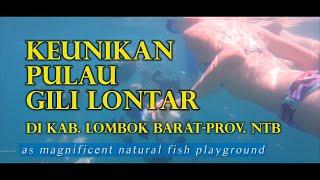 KEUNIKAN PULAU GILI LONTAR

DI KAB. LOMBOK BARAT-PROV. NTB

as magnificent natural fish playground